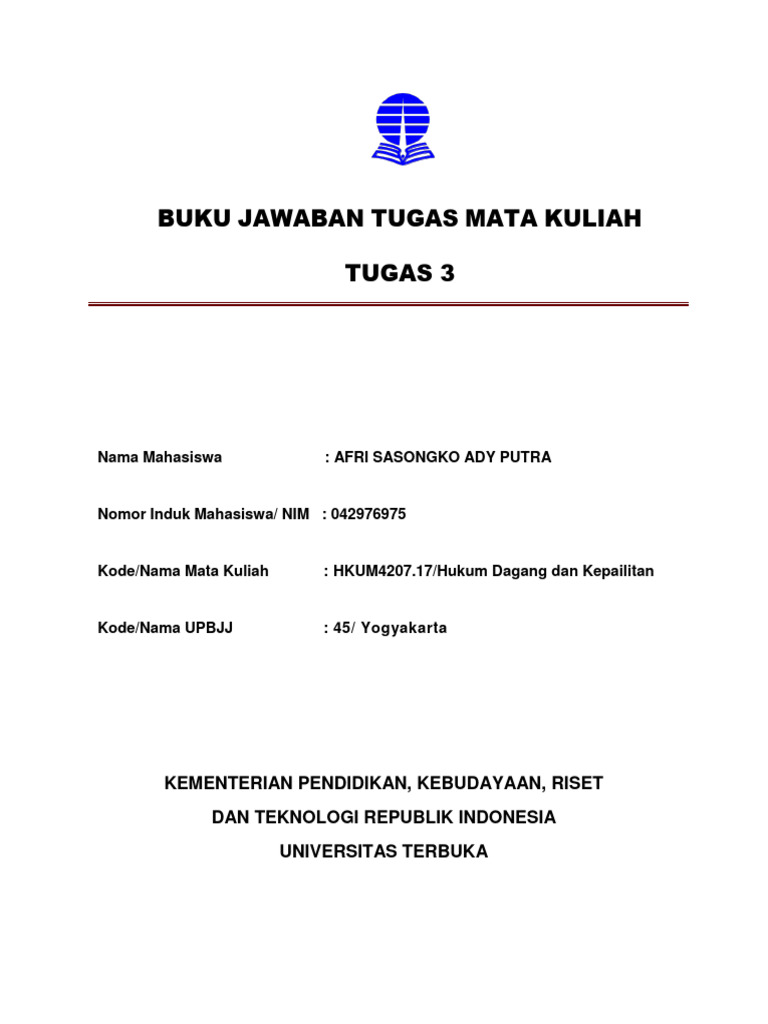 BUKU JAWABAN TUGAS MATA KULIAH

TUGAS 3

Nama Mahasiswa : AFRI SASONGKO ADY PUTRA

Nomor Induk Mahasiswa/ NIM : 042976975

Kode/Nama Mata Kuliah : HKUM4207.17/Hukum Dagang dan Kepailitan

Kode/Nama UPBJJ : 45/ Yogyakarta

KEMENTERIAN PENDIDIKAN, KEBUDAYAAN, RISET

DAN TEKNOLOGI REPUBLIK INDONESIA

UNIVERSITAS TERBUKA